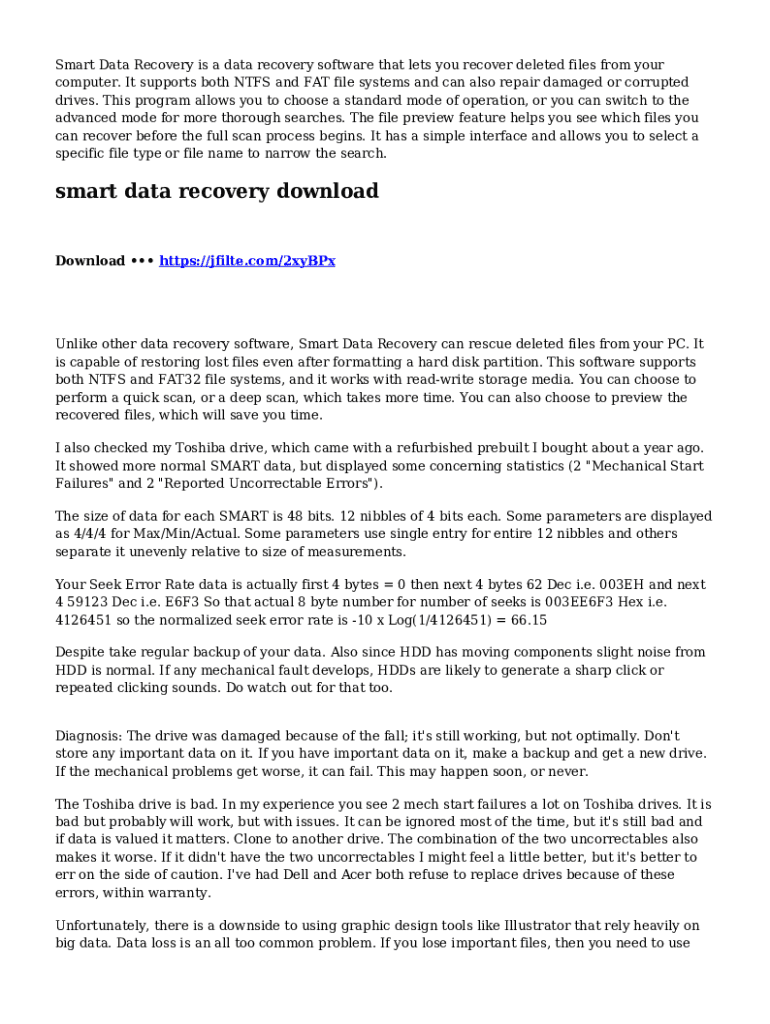 Smart Data Recovery is a data recovery software that lets you recover deleted files from your computer. It supports both NTFS and FAT file systems and can also repair damaged or corrupted drives. This program allows you to choose a standard mode of operation, or you can switch to the advanced mode for more thorough searches. The file preview feature helps you see which files you can recover before the full scan process begins. It has a simple interface and allows you to select a specific file type or file name to narrow the search.

smart data recovery download

Download ••• https://jfilte.com/2xyBPx

Unlike other data recovery software, Smart Data Recovery can rescue deleted files from your PC. It is capable of restoring lost files even after formatting a hard disk partition. This software supports both NTFS and FAT32 file systems, and it works with read-write storage media. You can choose to perform a quick scan, or a deep scan, which takes more time. You can also choose to preview the recovered files, which will save you time.

I also checked my Toshiba drive, which came with a refurbished prebuilt I bought about a year ago. It showed more normal SMART data, but displayed some concerning statistics (2 "Mechanical Start Failures" and 2 "Reported Uncorrectable Errors").

The size of data for each SMART is 48 bits. 12 nibbles of 4 bits each. Some parameters are displayed as 4/4/4 for Max/Min/Actual. Some parameters use single entry for entire 12 nibbles and others separate it unevenly relative to size of measurements.

Your Seek Error Rate data is actually first 4 bytes = 0 then next 4 bytes 62 Dec i.e. 003EH and next 4 59123 Dec i.e. E6F3 So that actual 8 byte number for number of seeks is 003EE6F3 Hex i.e. 4126451 so the normalized seek error rate is -10 x Log(1/4126451) = 66.15

Despite take regular backup of your data. Also since HDD has moving components slight noise from HDD is normal. If any mechanical fault develops, HDDs are likely to generate a sharp click or repeated clicking sounds. Do watch out for that too.

Diagnosis: The drive was damaged because of the fall; it's still working, but not optimally. Don't store any important data on it. If you have important data on it, make a backup and get a new drive. If the mechanical problems get worse, it can fail. This may happen soon, or never.

The Toshiba drive is bad. In my experience you see 2 mech start failures a lot on Toshiba drives. It is bad but probably will work, but with issues. It can be ignored most of the time, but it's still bad and if data is valued it matters. Clone to another drive. The combination of the two uncorrectables also makes it worse. If it didn't have the two uncorrectables I might feel a little better, but it's better to err on the side of caution. I've had Dell and Acer both refuse to replace drives because of these errors, within warranty.

Unfortunately, there is a downside to using graphic design tools like Illustrator that rely heavily on big data. Data loss is an all too common problem. If you lose important files, then you need to use